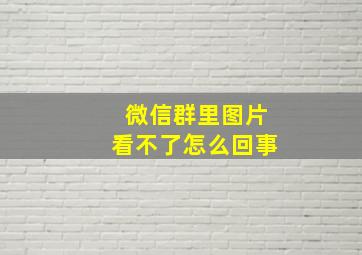 微信群里图片
看不了怎么回事